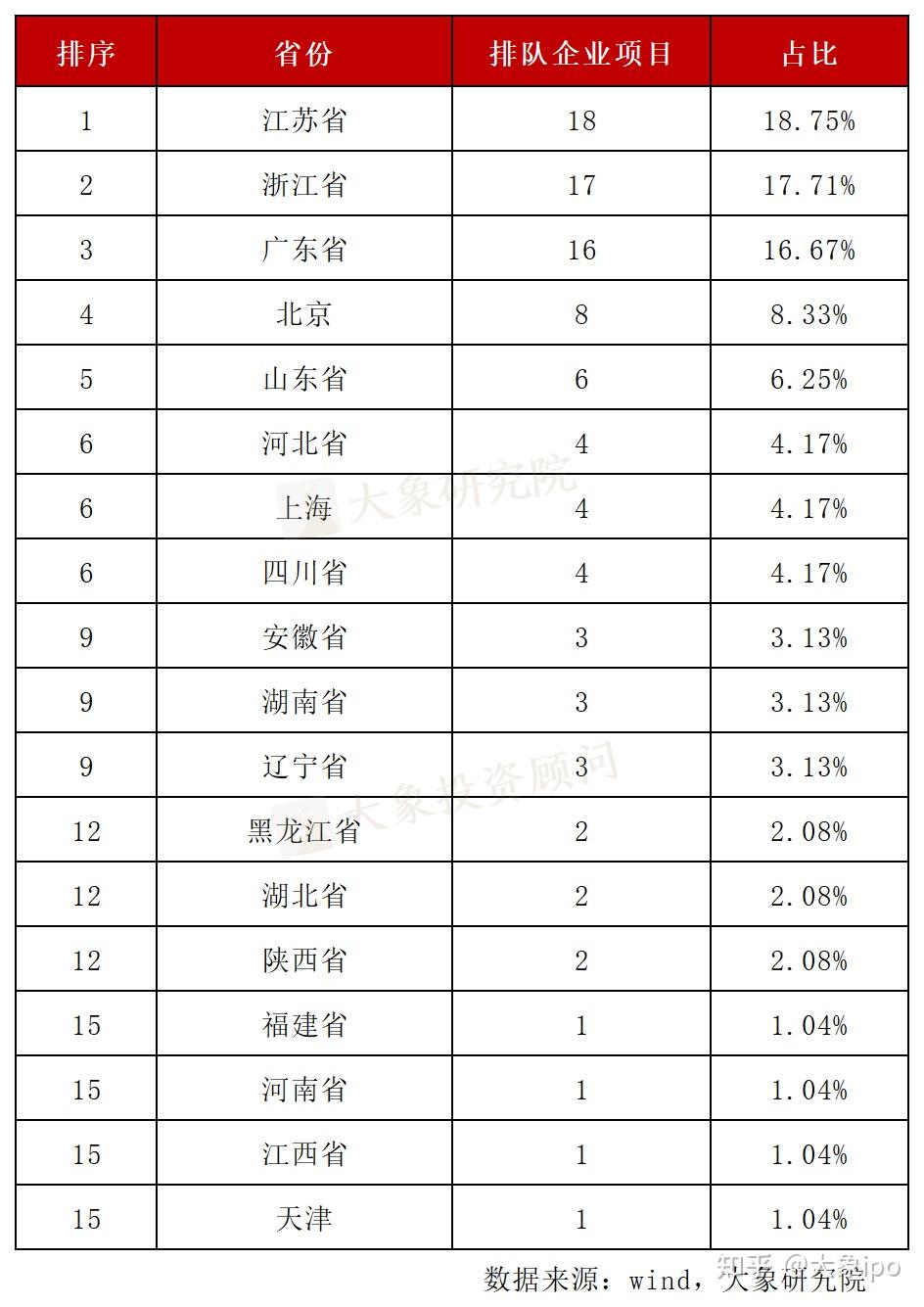 | 排序 | 省份 | 排队企业项目 | 占比 |
|---|---|---|---|
| 1 | 江苏省 | 18 | 18.75% |
| 2 | 浙江省 | 17 | 17.71% |
| 3 | 广东省 | 16 | 16.67% |
| 4 | 北京 | 8 | 8.33% |
| 5 | 山东省 | 6 | 6.25% |
| 6 | 河北省 | 4 | 4.17% |
| 6 | 上海 | 4 | 4.17% |
| 6 | 四川省 | 4 | 4.17% |
| 9 | 安徽省 | 3 | 3.13% |
| 9 | 湖南省 | 3 | 3.13% |
| 9 | 辽宁省 | 3 | 3.13% |
| 12 | 黑龙江省 | 2 | 2.08% |
| 12 | 湖北省 | 2 | 2.08% |
| 12 | 陕西省 | 2 | 2.08% |
| 15 | 福建省 | 1 | 1.04% |
| 15 | 河南省 | 1 | 1.04% |
| 15 | 江西省 | 1 | 1.04% |
| 15 | 天津 | 1 | 1.04% |

大象研究院
大象投资顾问

数据来源：wind，大象研究院

知乎 @大象ipo